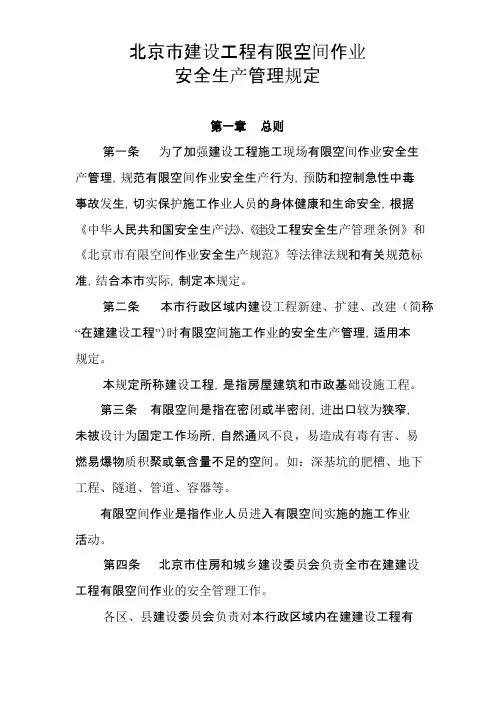 北京市建设工程有限空间作业
安全生产管理规定

第一章 总则

第一条 为了加强建设工程施工现场有限空间作业安全生产管理，规范有限空间作业安全生产行为，预防和控制急性中毒事故发生，切实保护施工作业人员的身体健康和生命安全，根据《中华人民共和国安全生产法》、《建设工程安全生产管理条例》和《北京市有限空间作业安全生产规范》等法律法规和有关规范标准，结合本市实际，制定本规定。

第二条 本市行政区域内建设工程新建、扩建、改建（简称“在建建设工程”）时有限空间施工作业的安全生产管理，适用本规定。

本规定所称建设工程，是指房屋建筑和市政基础设施工程。

第三条 有限空间是指在密闭或半密闭，进出口较为狭窄，未被设计为固定工作场所，自然通风不良，易造成有毒有害、易燃易爆物质积聚或氧含量不足的空间。如：深基坑的肥槽、地下工程、隧道、管道、容器等。

有限空间作业是指作业人员进入有限空间实施的施工作业活动。

第四条 北京市住房和城乡建设委员会负责全市在建建设工程有限空间作业的安全管理工作。

各区、县建设委员会负责对本行政区域内在建建设工程有